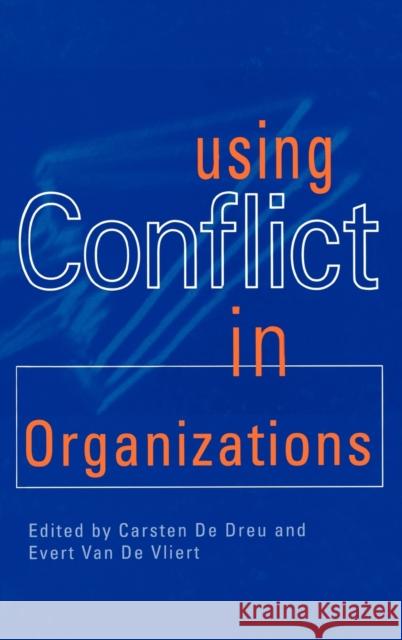 using
Conflict
in
Organizations

Edited by Carsten De Dreu and Evert Van De Vliert